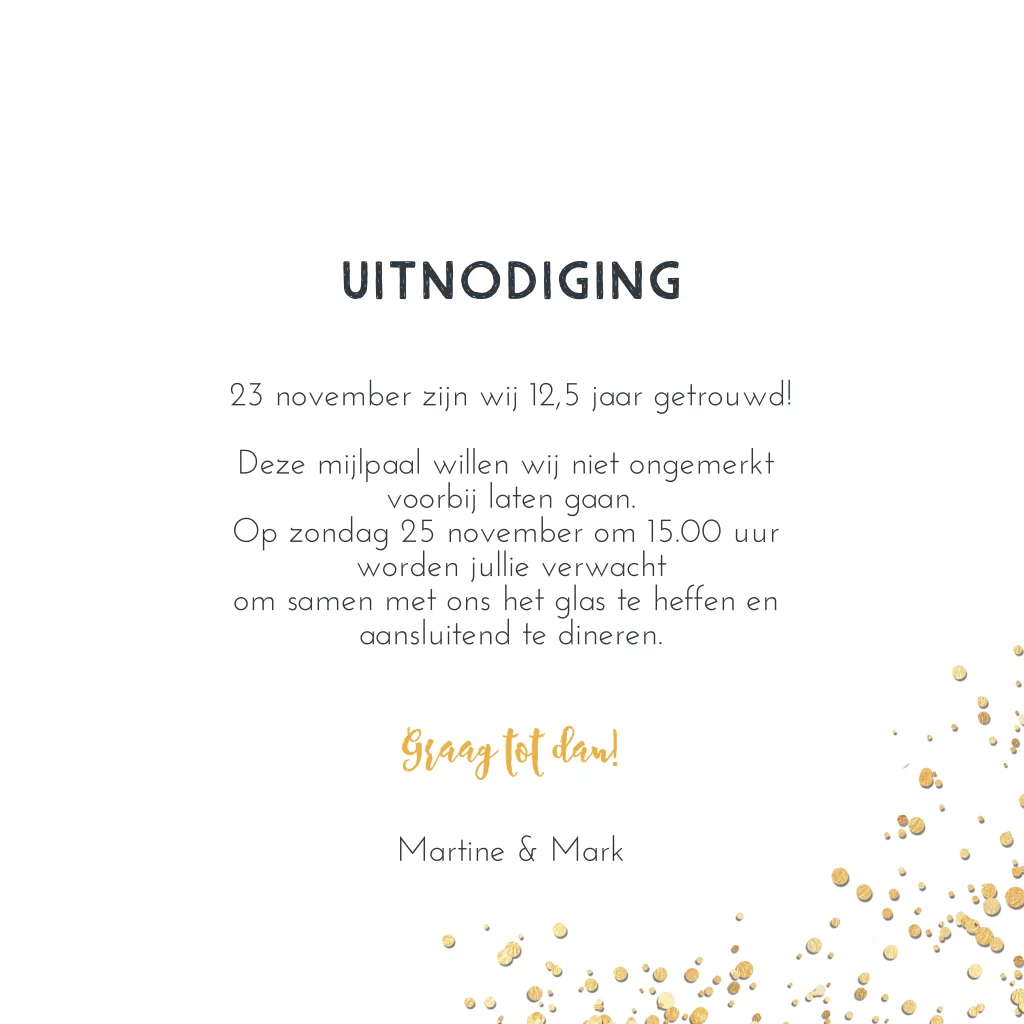 UITNODIGING

23 november zijn wij 12,5 jaar getrouwd!

Deze mijlpaal willen wij niet ongemerkt voorbij laten gaan.
Op zondag 25 november om 15.00 uur worden jullie verwacht om samen met ons het glas te heffen en aansluitend te dineren.

Graag tot dan!

Martine & Mark